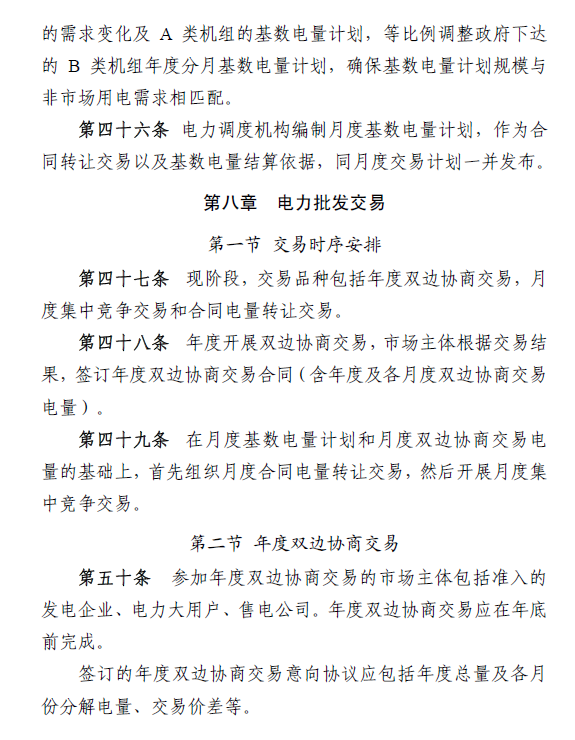 的需求变化及 A 类机组的基数电量计划，等比例调整政府下达的 B 类机组年度分月基数电量计划，确保基数电量计划规模与非市场用电需求相匹配。

第四十六条　电力调度机构编制月度基数电量计划，作为合同转让交易以及基数电量结算依据，同月度交易计划一并发布。

第八章　电力批发交易

第一节　交易时序安排

第四十七条　现阶段，交易品种包括年度双边协商交易，月度集中竞争交易和合同电量转让交易。

第四十八条　年度开展双边协商交易，市场主体根据交易结果，签订年度双边协商交易合同（含年度及各月度双边协商交易电量）。

第四十九条　在月度基数电量计划和月度双边协商交易电量的基础上，首先组织月度合同电量转让交易，然后开展月度集中竞争交易。

第二节　年度双边协商交易

第五十条　参加年度双边协商交易的市场主体包括准入的发电企业、电力大用户、售电公司。年度双边协商交易应在年底前完成。

签订的年度双边协商交易意向协议应包括年度总量及各月份分解电量、交易价差等。